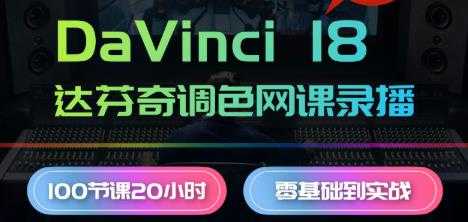 DaVinci 18

达芬奇调色网课录播

100节课20小时

零基础到实战